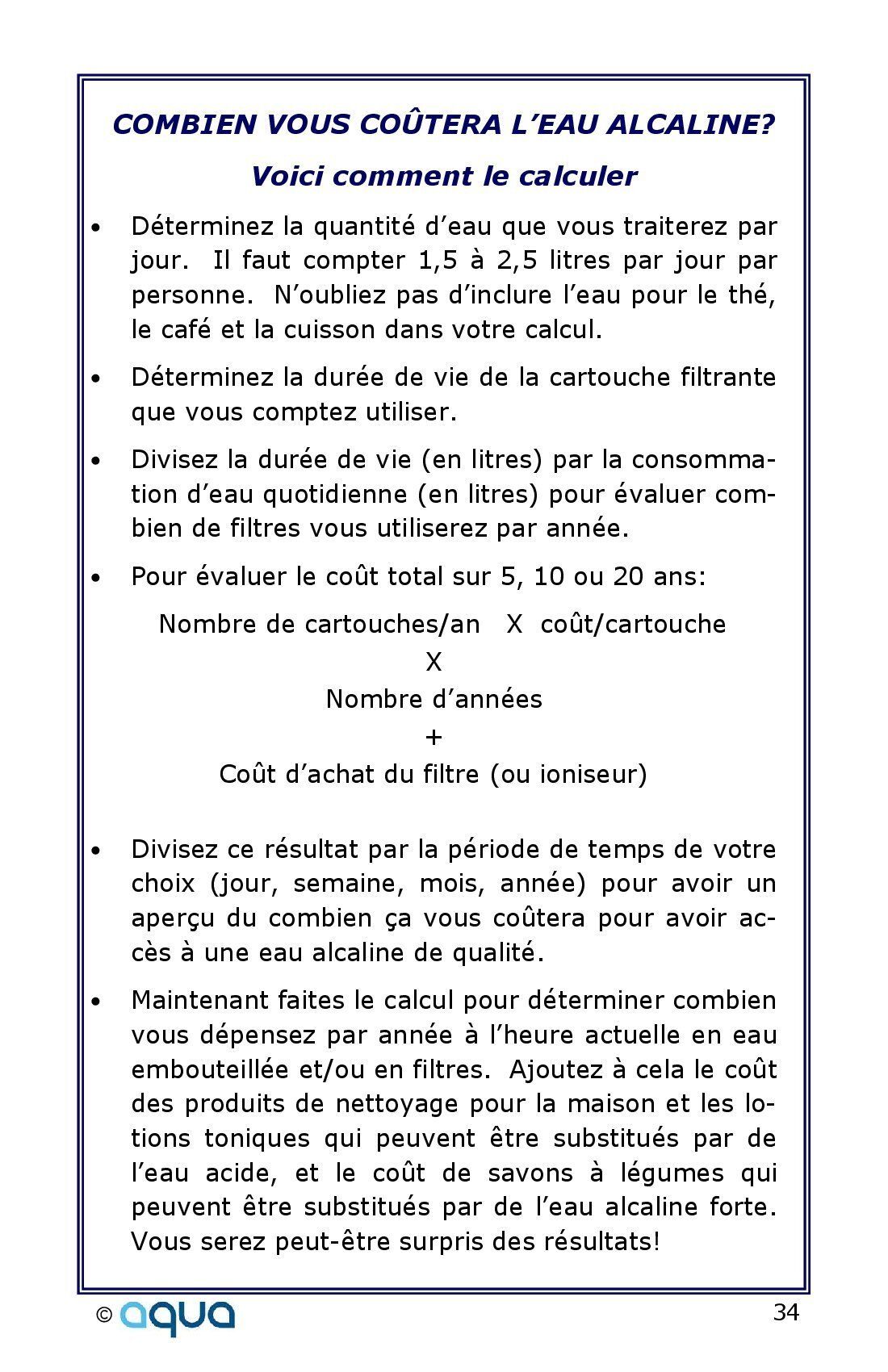 COMBIEN VOUS COÛTERA L'EAU ALCALINE?

Voici comment le calculer

• Déterminez la quantité d'eau que vous traiterez par jour. Il faut compter 1,5 à 2,5 litres par jour par personne. N'oubliez pas d'inclure l'eau pour le thé, le café et la cuisson dans votre calcul.

• Déterminez la durée de vie de la cartouche filtrante que vous comptez utiliser.

• Divisez la durée de vie (en litres) par la consommation d'eau quotidienne (en litres) pour évaluer combien de filtres vous utiliserez par année.

• Pour évaluer le coût total sur 5, 10 ou 20 ans:

Nombre de cartouches/an X coût/cartouche
X
Nombre d'années
+
Coût d'achat du filtre (ou ioniseur)

• Divisez ce résultat par la période de temps de votre choix (jour, semaine, mois, année) pour avoir un aperçu du combien ça vous coûtera pour avoir accès à une eau alcaline de qualité.

• Maintenant faites le calcul pour déterminer combien vous dépensez par année à l'heure actuelle en eau embouteillée et/ou en filtres. Ajoutez à cela le coût des produits de nettoyage pour la maison et les lotions toniques qui peuvent être substitués par de l'eau acide, et le coût de savons à légumes qui peuvent être substitués par de l'eau alcaline forte. Vous serez peut-être surpris des résultats!

© aqua

34